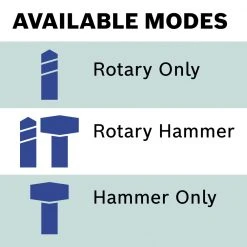 AVAILABLE MODES

Rotary Only

Rotary Hammer

Hammer Only